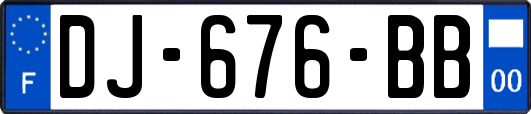 F
DJ-676-BB
00